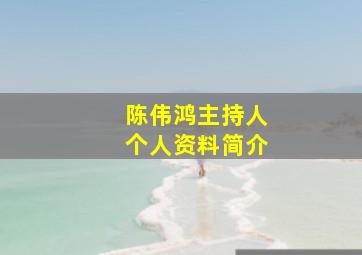 陈伟鸿主持人
个人资料简介